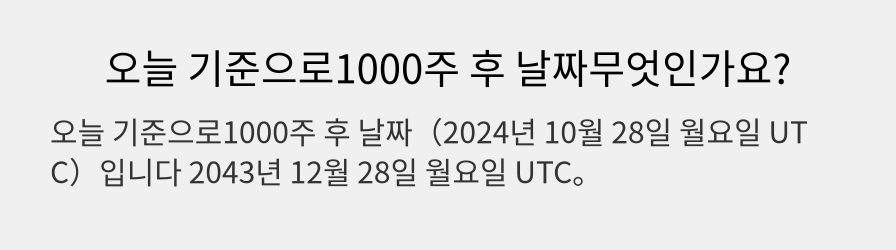 오늘 기준으로1000주 후 날짜무엇인가요?

오늘 기준으로1000주 후 날짜（2024년 10월 28일 월요일 UTC）입니다 2043년 12월 28일 월요일 UTC。